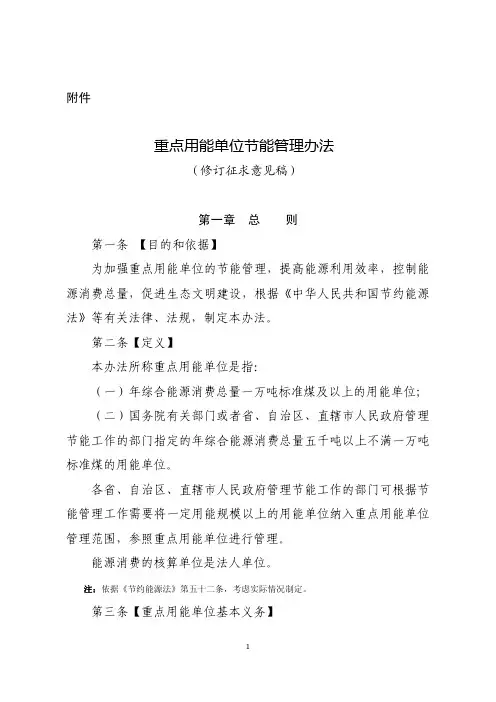 附件

重点用能单位节能管理办法
（修订征求意见稿）

第一章　总　　则

第一条　【目的和依据】

为加强重点用能单位的节能管理，提高能源利用效率，控制能源消费总量，促进生态文明建设，根据《中华人民共和国节约能源法》等有关法律、法规，制定本办法。

第二条【定义】

本办法所称重点用能单位是指:

（一）年综合能源消费总量一万吨标准煤及以上的用能单位;

（二）国务院有关部门或者省、自治区、直辖市人民政府管理节能工作的部门指定的年综合能源消费总量五千吨以上不满一万吨标准煤的用能单位。

各省、自治区、直辖市人民政府管理节能工作的部门可根据节能管理工作需要将一定用能规模以上的用能单位纳入重点用能单位管理范围，参照重点用能单位进行管理。

能源消费的核算单位是法人单位。

注：依据《节约能源法》第五十二条，考虑实际情况制定。

第三条【重点用能单位基本义务】

1